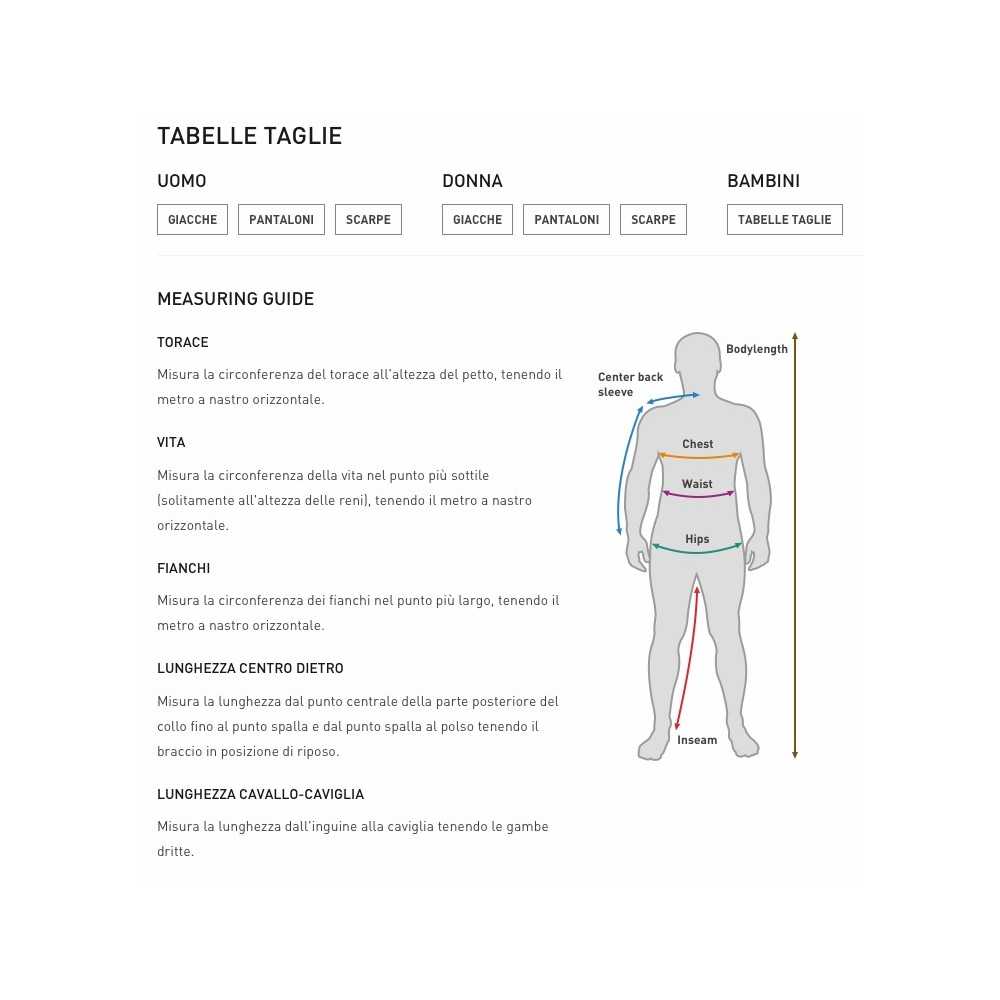 TABELLE TAGLIE

UOMO

GIACCHE PANTALONI SCARPE

DONNA

GIACCHE PANTALONI SCARPE

BAMBINI

TABELLE TAGLIE

MEASURING GUIDE

TORACE

Misura la circonferenza del torace all'altezza del petto, tenendo il metro a nastro orizzontale.

VITA

Misura la circonferenza della vita nel punto più sottile (solitamente all'altezza delle reni), tenendo il metro a nastro orizzontale.

FIANCHI

Misura la circonferenza dei fianchi nel punto più largo, tenendo il metro a nastro orizzontale.

LUNGHEZZA CENTRO DIETRO

Misura la lunghezza dal punto centrale della parte posteriore del collo fino al punto spalla e dal punto spalla al polso tenendo il braccio in posizione di riposo.

LUNGHEZZA CAVALLO-CAVIGLIA

Misura la lunghezza dall'inguine alla caviglia tenendo le gambe dritte.

Bodylength
Center back sleeve
Chest
Waist
Hips
Inseam